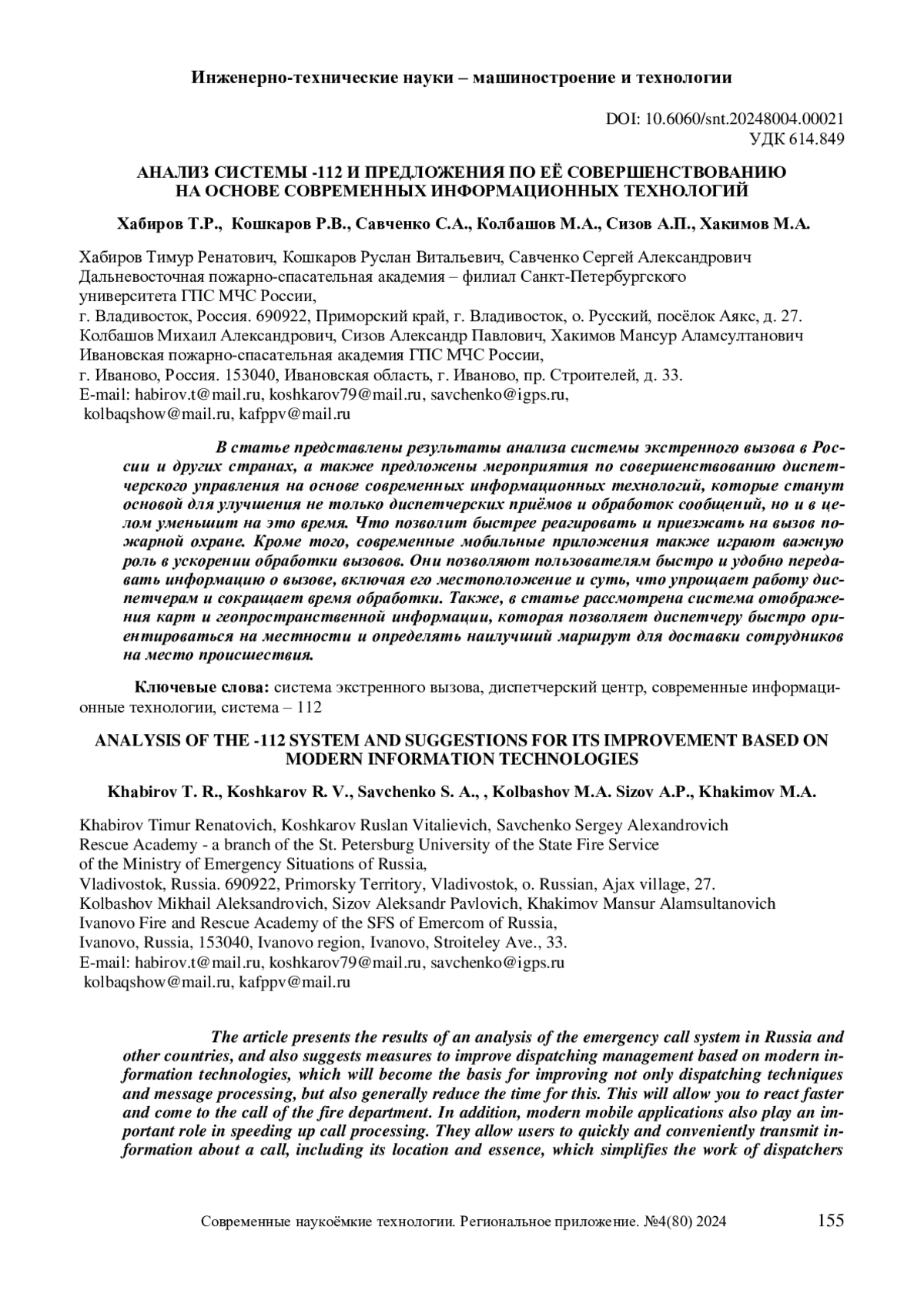 Инженерно-технические науки – машиностроение и технологии

DOI: 10.6060/snt.20248004.00021
УДК 614.849

АНАЛИЗ СИСТЕМЫ -112 И ПРЕДЛОЖЕНИЯ ПО ЕЁ СОВЕРШЕНСТВОВАНИЮ НА ОСНОВЕ СОВРЕМЕННЫХ ИНФОРМАЦИОННЫХ ТЕХНОЛОГИЙ

Хабиров Т.Р., Кошкаров Р.В., Савченко С.А., Колбашов М.А., Сизов А.П., Хакимов М.А.

Хабиров Тимур Ренатович, Кошкаров Руслан Витальевич, Савченко Сергей Александрович
Дальневосточная пожарно-спасательная академия – филиал Санкт-Петербургского университета ГПС МЧС России,
г. Владивосток, Россия. 690922, Приморский край, г. Владивосток, о. Русский, посёлок Аякс, д. 27.
Колбашов Михаил Александрович, Сизов Александр Павлович, Хакимов Мансур Аламсултанович
Ивановская пожарно-спасательная академия ГПС МЧС России,
г. Иваново, Россия. 153040, Ивановская область, г. Иваново, пр. Строителей, д. 33.
E-mail: habirov.t@mail.ru, koshkarov79@mail.ru, savchenko@igps.ru,
kolbaqshow@mail.ru, kafppv@mail.ru

В статье представлены результаты анализа системы экстренного вызова в России и других странах, а также предложены мероприятия по совершенствованию диспетчерского управления на основе современных информационных технологий, которые станут основой для улучшения не только диспетчерских приёмов и обработок сообщений, но и в целом уменьшит на это время. Что позволит быстрее реагировать и приезжать на вызов пожарной охране. Кроме того, современные мобильные приложения также играют важную роль в ускорении обработки вызовов. Они позволяют пользователям быстро и удобно передавать информацию о вызове, включая его местоположение и суть, что упрощает работу диспетчерам и сокращает время обработки. Также, в статье рассмотрена система отображения карт и геопространственной информации, которая позволяет диспетчеру быстро ориентироваться на местности и определять наилучший маршрут для доставки сотрудников на место происшествия.

Ключевые слова: система экстренного вызова, диспетчерский центр, современные информационные технологии, система – 112

ANALYSIS OF THE -112 SYSTEM AND SUGGESTIONS FOR ITS IMPROVEMENT BASED ON MODERN INFORMATION TECHNOLOGIES

Khabirov T. R., Koshkarov R. V., Savchenko S. A., , Kolbashov M.A. Sizov A.P., Khakimov M.A.

Khabirov Timur Renatovich, Koshkarov Ruslan Vitalievich, Savchenko Sergey Alexandrovich
Rescue Academy - a branch of the St. Petersburg University of the State Fire Service
of the Ministry of Emergency Situations of Russia,
Vladivostok, Russia. 690922, Primorsky Territory, Vladivostok, o. Russian, Ajax village, 27.
Kolbashov Mikhail Aleksandrovich, Sizov Aleksandr Pavlovich, Khakimov Mansur Alamsultanovich
Ivanovo Fire and Rescue Academy of the SFS of Emercom of Russia,
Ivanovo, Russia, 153040, Ivanovo region, Ivanovo, Stroiteley Ave., 33.
E-mail: habirov.t@mail.ru, koshkarov79@mail.ru, savchenko@igps.ru
kolbaqshow@mail.ru, kafppv@mail.ru

The article presents the results of an analysis of the emergency call system in Russia and other countries, and also suggests measures to improve dispatching management based on modern information technologies, which will become the basis for improving not only dispatching techniques and message processing, but also generally reduce the time for this. This will allow you to react faster and come to the call of the fire department. In addition, modern mobile applications also play an important role in speeding up call processing. They allow users to quickly and conveniently transmit information about a call, including its location and essence, which simplifies the work of dispatchers

Современные наукоёмкие технологии. Региональное приложение. №4(80) 2024 155